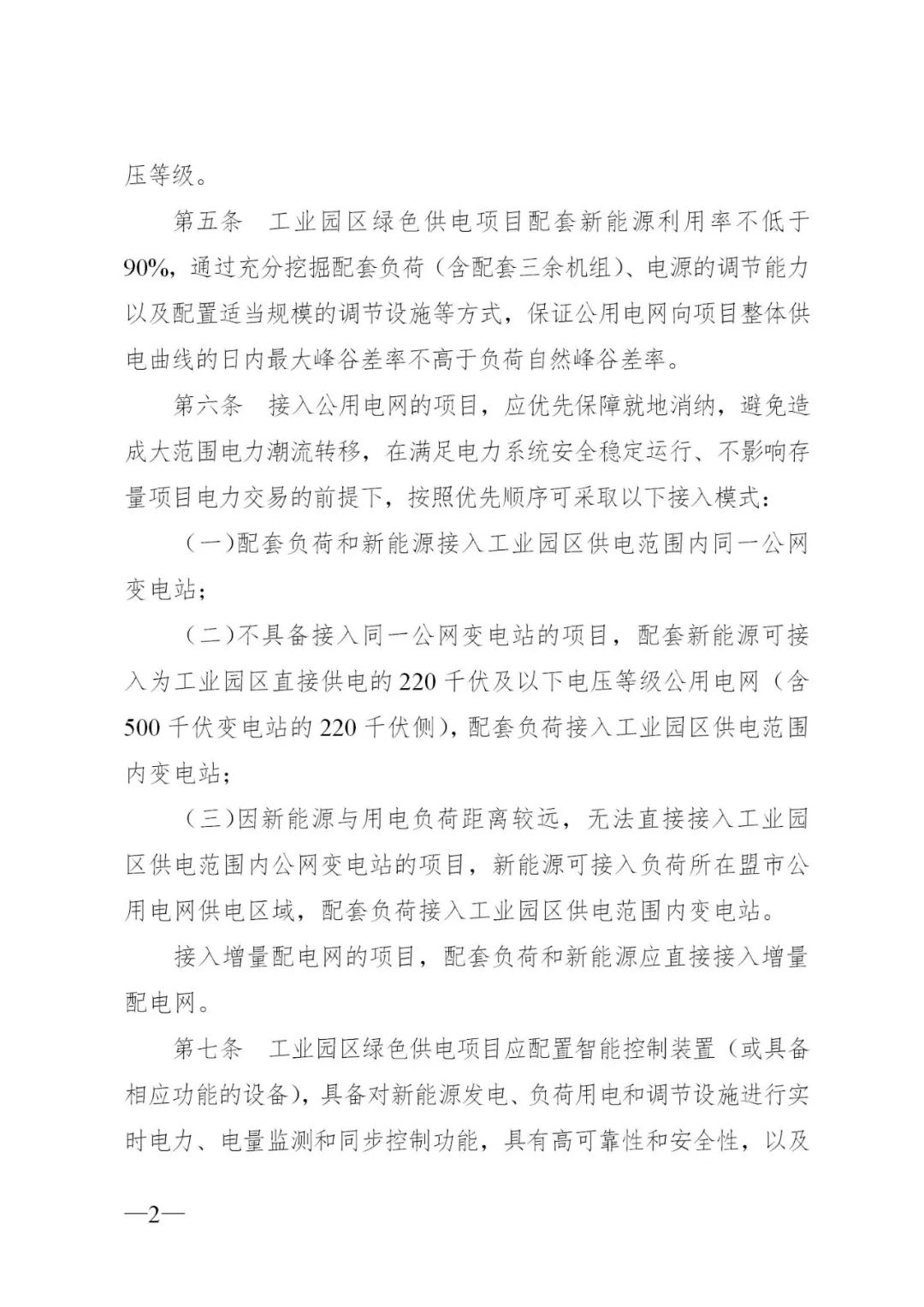 压等级。

第五条　工业园区绿色供电项目配套新能源利用率不低于90%，通过充分挖掘配套负荷（含配套三余机组）、电源的调节能力以及配置适当规模的调节设施等方式，保证公用电网向项目整体供电曲线的日内最大峰谷差率不高于负荷自然峰谷差率。

第六条　接入公用电网的项目，应优先保障就地消纳，避免造成大范围电力潮流转移，在满足电力系统安全稳定运行、不影响存量项目电力交易的前提下，按照优先顺序可采取以下接入模式：

（一）配套负荷和新能源接入工业园区供电范围内同一公网变电站；

（二）不具备接入同一公网变电站的项目，配套新能源可接入为工业园区直接供电的220千伏及以下电压等级公用电网（含500千伏变电站的220千伏侧），配套负荷接入工业园区供电范围内变电站；

（三）因新能源与用电负荷距离较远，无法直接接入工业园区供电范围内公网变电站的项目，新能源可接入负荷所在盟市公用电网供电区域，配套负荷接入工业园区供电范围内变电站。

接入增量配电网的项目，配套负荷和新能源应直接接入增量配电网。

第七条　工业园区绿色供电项目应配置智能控制装置（或具备相应功能的设备），具备对新能源发电、负荷用电和调节设施进行实时电力、电量监测和同步控制功能，具有高可靠性和安全性，以及

—2—